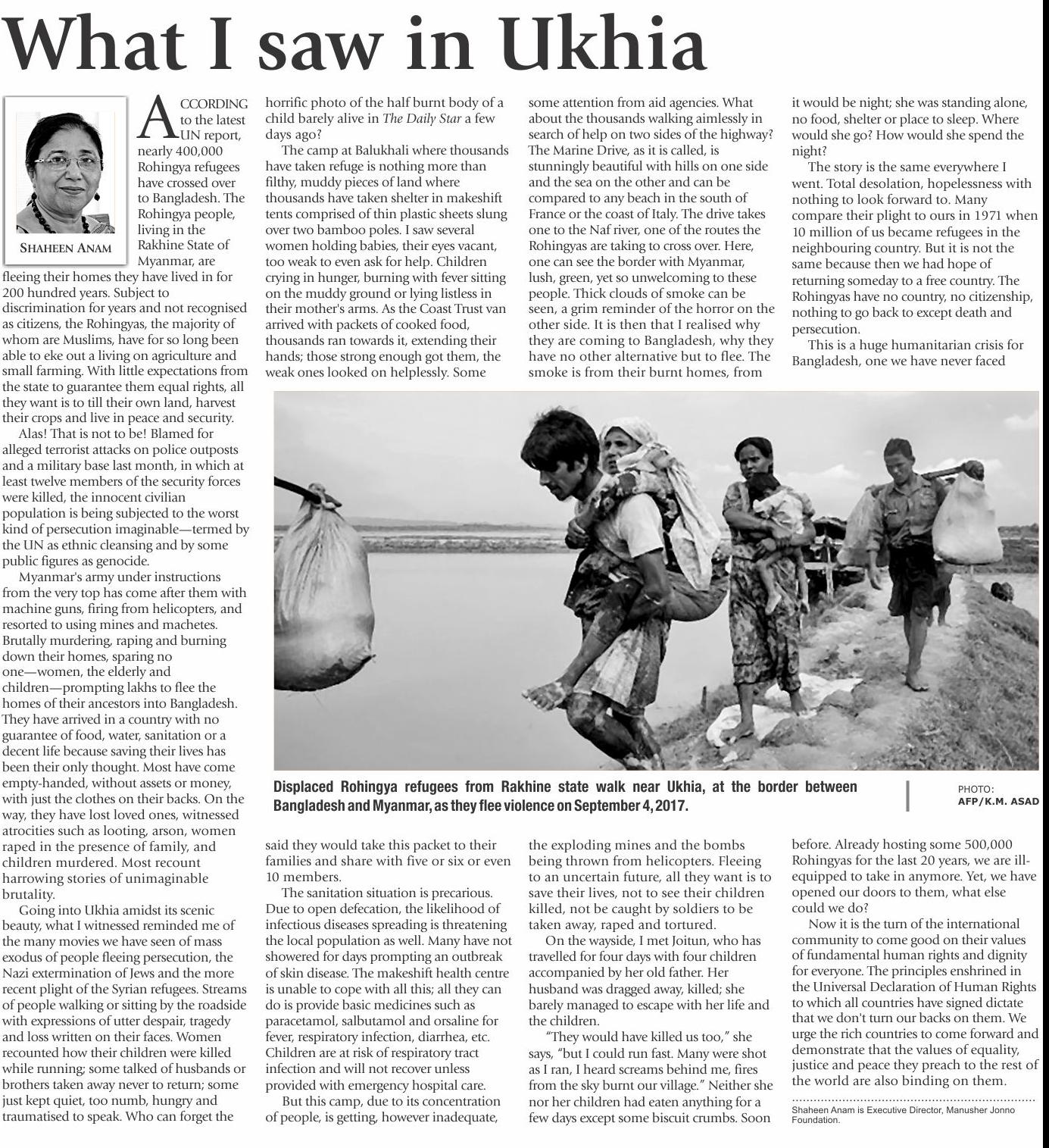 What I saw in Ukhia

SHAHEEN ANAM

ACCORDING to the latest UN report, nearly 400,000 Rohingya refugees have crossed over to Bangladesh. The Rohingya people, living in the Rakhine State of Myanmar, are fleeing their homes they have lived in for 200 hundred years. Subject to discrimination for years and not recognised as citizens, the Rohingyas, the majority of whom are Muslims, have for so long been able to eke out a living on agriculture and small farming. With little expectations from the state to guarantee them equal rights, all they want is to till their own land, harvest their crops and live in peace and security.

Alas! That is not to be! Blamed for alleged terrorist attacks on police outposts and a military base last month, in which at least twelve members of the security forces were killed, the innocent civilian population is being subjected to the worst kind of persecution imaginable—termed by the UN as ethnic cleansing and by some public figures as genocide.

Myanmar's army under instructions from the very top has come after them with machine guns, firing from helicopters, and resorted to using mines and machetes. Brutally murdering, raping and burning down their homes, sparing no one—women, the elderly and children—prompting lakhs to flee the homes of their ancestors into Bangladesh. They have arrived in a country with no guarantee of food, water, sanitation or a decent life because saving their lives has been their only thought. Most have come empty-handed, without assets or money, with just the clothes on their backs. On the way, they have lost loved ones, witnessed atrocities such as looting, arson, women raped in the presence of family, and children murdered. Most recount harrowing stories of unimaginable brutality.

Going into Ukhia amidst its scenic beauty, what I witnessed reminded me of the many movies we have seen of mass exodus of people fleeing persecution, the Nazi extermination of Jews and the more recent plight of the Syrian refugees. Streams of people walking or sitting by the roadside with expressions of utter despair, tragedy and loss written on their faces. Women recounted how their children were killed while running; some talked of husbands or brothers taken away never to return; some just kept quiet, too numb, hungry and traumatised to speak. Who can forget the horrific photo of the half burnt body of a child barely alive in The Daily Star a few days ago?

The camp at Balukhali where thousands have taken refuge is nothing more than filthy, muddy pieces of land where thousands have taken shelter in makeshift tents comprised of thin plastic sheets slung over two bamboo poles. I saw several women holding babies, their eyes vacant, too weak to even ask for help. Children crying in hunger, burning with fever sitting on the muddy ground or lying listless in their mother's arms. As the Coast Trust van arrived with packets of cooked food, thousands ran towards it, extending their hands; those strong enough got them, the weak ones looked on helplessly. Some said they would take this packet to their families and share with five or six or even 10 members.

The sanitation situation is precarious. Due to open defecation, the likelihood of infectious diseases spreading is threatening the local population as well. Many have not showered for days prompting an outbreak of skin disease. The makeshift health centre is unable to cope with all this; all they can do is provide basic medicines such as paracetamol, salbutamol and orsaline for fever, respiratory infection, diarrhea, etc. Children are at risk of respiratory tract infection and will not recover unless provided with emergency hospital care.

But this camp, due to its concentration of people, is getting, however inadequate, some attention from aid agencies. What about the thousands walking aimlessly in search of help on two sides of the highway? The Marine Drive, as it is called, is stunningly beautiful with hills on one side and the sea on the other and can be compared to any beach in the south of France or the coast of Italy. The drive takes one to the Naf river, one of the routes the Rohingyas are taking to cross over. Here, one can see the border with Myanmar, lush, green, yet so unwelcoming to these people. Thick clouds of smoke can be seen, a grim reminder of the horror on the other side. It is then that I realised why they are coming to Bangladesh, why they have no other alternative but to flee. The smoke is from their burnt homes, from the exploding mines and the bombs being thrown from helicopters. Fleeing to an uncertain future, all they want is to save their lives, not to see their children killed, not be caught by soldiers to be taken away, raped and tortured.

On the wayside, I met Joitun, who has travelled for four days with four children accompanied by her old father. Her husband was dragged away, killed; she barely managed to escape with her life and the children.

"They would have killed us too," she says, "but I could run fast. Many were shot as I ran, I heard screams behind me, fires from the sky burnt our village." Neither she nor her children had eaten anything for a few days except some biscuit crumbs. Soon it would be night; she was standing alone, no food, shelter or place to sleep. Where would she go? How would she spend the night?

The story is the same everywhere I went. Total desolation, hopelessness with nothing to look forward to. Many compare their plight to ours in 1971 when 10 million of us became refugees in the neighbouring country. But it is not the same because then we had hope of returning someday to a free country. The Rohingyas have no country, no citizenship, nothing to go back to except death and persecution.

This is a huge humanitarian crisis for Bangladesh, one we have never faced before. Already hosting some 500,000 Rohingyas for the last 20 years, we are ill-equipped to take in anymore. Yet, we have opened our doors to them, what else could we do?

Now it is the turn of the international community to come good on their values of fundamental human rights and dignity for everyone. The principles enshrined in the Universal Declaration of Human Rights to which all countries have signed dictate that we don't turn our backs on them. We urge the rich countries to come forward and demonstrate that the values of equality, justice and peace they preach to the rest of the world are also binding on them.

Shaheen Anam is Executive Director, Manusher Jonno Foundation.

Displaced Rohingya refugees from Rakhine state walk near Ukhia, at the border between Bangladesh and Myanmar, as they flee violence on September 4, 2017.

PHOTO: AFP/K.M. ASAD